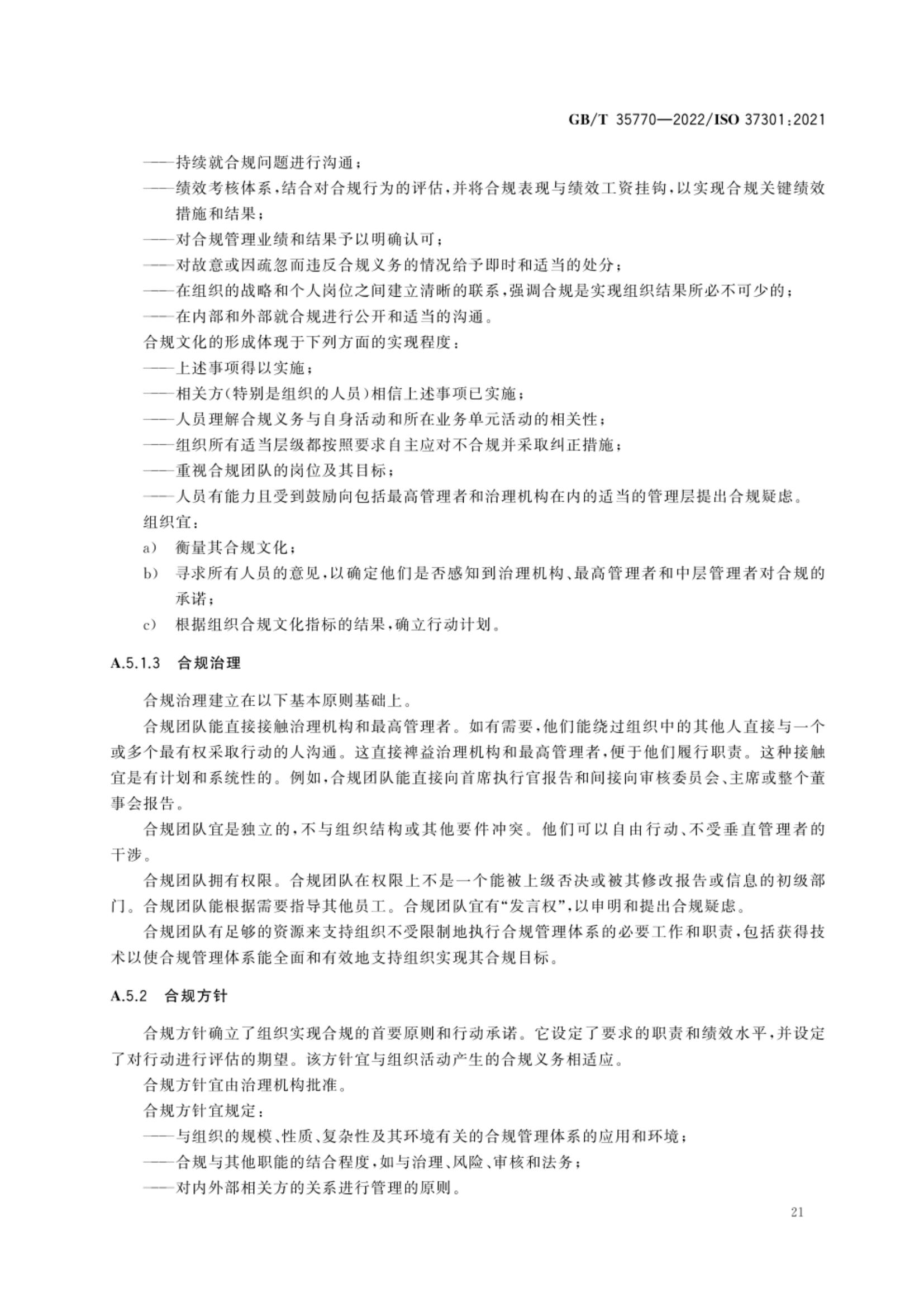 GB/T 35770—2022/ISO 37301:2021

——持续就合规问题进行沟通；

——绩效考核体系，结合对合规行为的评估，并将合规表现与绩效工资挂钩，以实现合规关键绩效措施和结果；

——对合规管理业绩和结果予以明确认可；

——对故意或因疏忽而违反合规义务的情况给予即时和适当的处分；

——在组织的战略和个人岗位之间建立清晰的联系，强调合规是实现组织结果所必不可少的；

——在内部和外部就合规进行公开和适当的沟通。

合规文化的形成体现于下列方面的实现程度：

——上述事项得以实施；

——相关方(特别是组织的人员)相信上述事项已实施；

——人员理解合规义务与自身活动和所在业务单元活动的相关性；

——组织所有适当层级都按照要求自主应对不合规并采取纠正措施；

——重视合规团队的岗位及其目标；

——人员有能力且受到鼓励向包括最高管理者和治理机构在内的适当的管理层提出合规疑虑。

组织宜：

a) 衡量其合规文化；

b) 寻求所有人员的意见，以确定他们是否感知到治理机构、最高管理者和中层管理者对合规的承诺；

c) 根据组织合规文化指标的结果，确立行动计划。

A.5.1.3 合规治理

合规治理建立在以下基本原则基础上。

合规团队能直接接触治理机构和最高管理者。如有需要，他们能绕过组织中的其他人直接与一个或多个最有权采取行动的人沟通。这直接裨益治理机构和最高管理者，便于他们履行职责。这种接触宜是有计划和系统性的。例如，合规团队能直接向首席执行官报告和间接向审核委员会、主席或整个董事会报告。

合规团队宜是独立的，不与组织结构或其他要件冲突。他们可以自由行动、不受垂直管理者的干涉。

合规团队拥有权限。合规团队在权限上不是一个能被上级否决或被其修改报告或信息的初级部门。合规团队能根据需要指导其他员工。合规团队宜有“发言权”，以申明和提出合规疑虑。

合规团队有足够的资源来支持组织不受限制地执行合规管理体系的必要工作和职责，包括获得技术以使合规管理体系能全面和有效地支持组织实现其合规目标。

A.5.2 合规方针

合规方针确立了组织实现合规的首要原则和行动承诺。它设定了要求的职责和绩效水平，并设定了对行动进行评估的期望。该方针宜与组织活动产生的合规义务相适应。

合规方针宜由治理机构批准。

合规方针宜规定：

——与组织的规模、性质、复杂性及其环境有关的合规管理体系的应用和环境；

——合规与其他职能的结合程度，如与治理、风险、审核和法务；

——对内外部相关方的关系进行管理的原则。

21